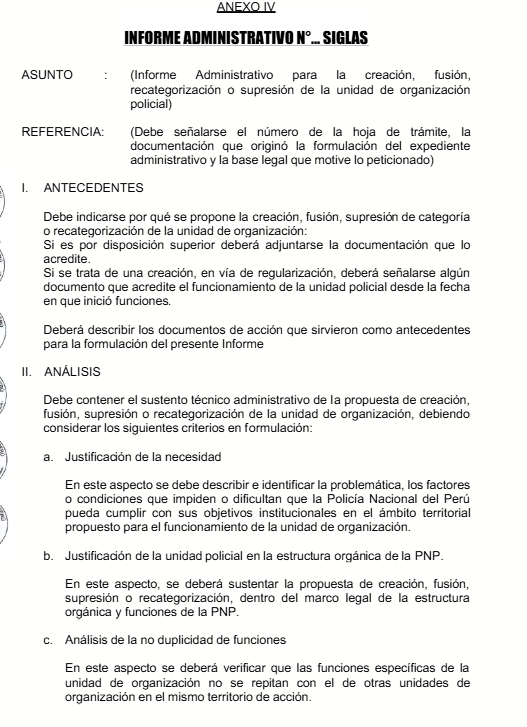 ANEXO IV

INFORME ADMINISTRATIVO N°... SIGLAS

ASUNTO : (Informe Administrativo para la creación, fusión, recategorización o supresión de la unidad de organización policial)

REFERENCIA: (Debe señalarse el número de la hoja de trámite, la documentación que originó la formulación del expediente administrativo y la base legal que motive lo peticionado)

I. ANTECEDENTES

Debe indicarse por qué se propone la creación, fusión, supresión de categoría o recategorización de la unidad de organización:
Si es por disposición superior deberá adjuntarse la documentación que lo acredite.
Si se trata de una creación, en vía de regularización, deberá señalarse algún documento que acredite el funcionamiento de la unidad policial desde la fecha en que inició funciones.

Deberá describir los documentos de acción que sirvieron como antecedentes para la formulación del presente Informe

II. ANÁLISIS

Debe contener el sustento técnico administrativo de la propuesta de creación, fusión, supresión o recategorización de la unidad de organización, debiendo considerar los siguientes criterios en formulación:

a. Justificación de la necesidad

En este aspecto se debe describir e identificar la problemática, los factores o condiciones que impiden o dificultan que la Policía Nacional del Perú pueda cumplir con sus objetivos institucionales en el ámbito territorial propuesto para el funcionamiento de la unidad de organización.

b. Justificación de la unidad policial en la estructura orgánica de la PNP.

En este aspecto, se deberá sustentar la propuesta de creación, fusión, supresión o recategorización, dentro del marco legal de la estructura orgánica y funciones de la PNP.

c. Análisis de la no duplicidad de funciones

En este aspecto se deberá verificar que las funciones específicas de la unidad de organización no se repitan con el de otras unidades de organización en el mismo territorio de acción.